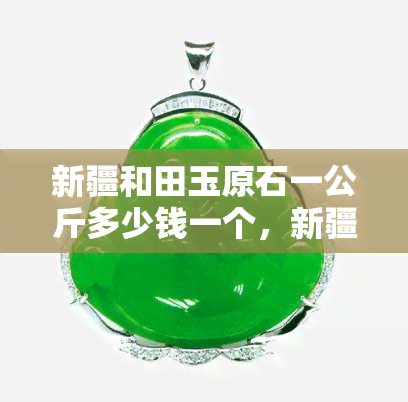 新疆和田玉原石一公斤多少钱一个，新疆